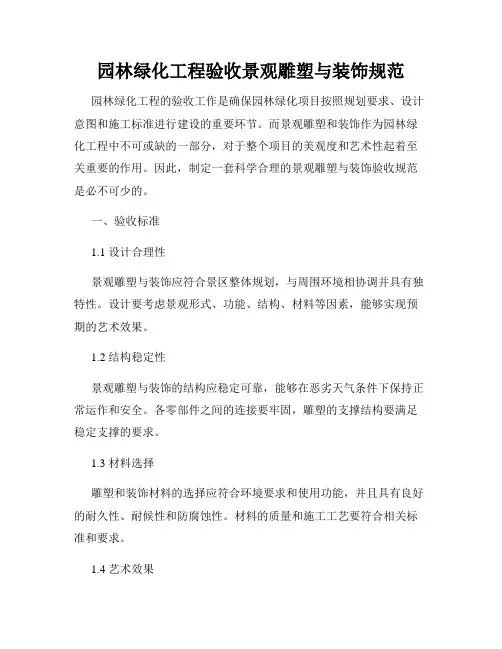 园林绿化工程验收景观雕塑与装饰规范

园林绿化工程的验收工作是确保园林绿化项目按照规划要求、设计意图和施工标准进行建设的重要环节。而景观雕塑和装饰作为园林绿化工程中不可或缺的一部分，对于整个项目的美观度和艺术性起着至关重要的作用。因此，制定一套科学合理的景观雕塑与装饰验收规范是必不可少的。

一、验收标准

1.1 设计合理性

景观雕塑与装饰应符合景区整体规划，与周围环境相协调并具有独特性。设计要考虑景观形式、功能、结构、材料等因素，能够实现预期的艺术效果。

1.2 结构稳定性

景观雕塑与装饰的结构应稳定可靠，能够在恶劣天气条件下保持正常运作和安全。各零部件之间的连接要牢固，雕塑的支撑结构要满足稳定支撑的要求。

1.3 材料选择

雕塑和装饰材料的选择应符合环境要求和使用功能，并且具有良好的耐久性、耐候性和防腐蚀性。材料的质量和施工工艺要符合相关标准和要求。

1.4 艺术效果